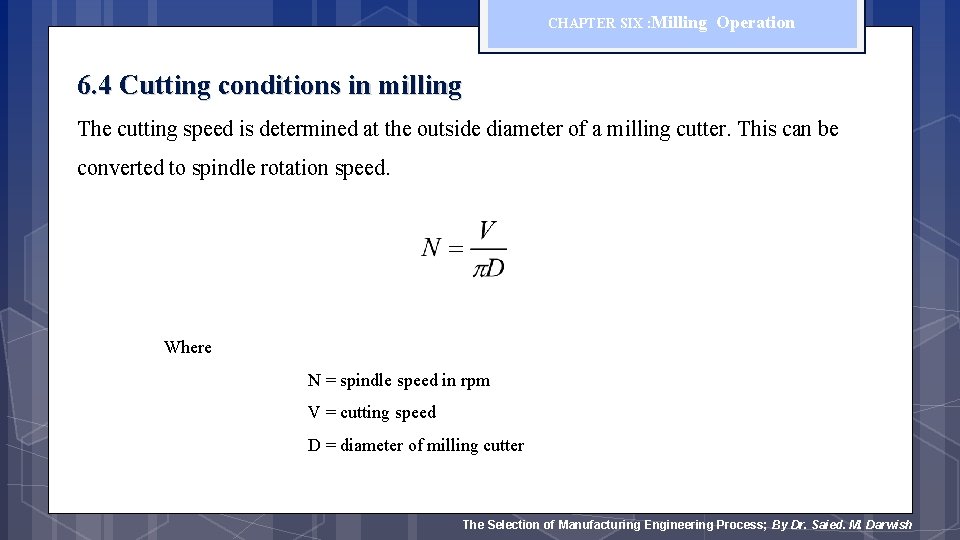 CHAPTER SIX :Milling Operation

6.4 Cutting conditions in milling

The cutting speed is determined at the outside diameter of a milling cutter. This can be converted to spindle rotation speed.

$N = \frac{V}{\pi D}$

Where

N = spindle speed in rpm

V = cutting speed

D = diameter of milling cutter

The Selection of Manufacturing Engineering Process; By Dr. Saied. M. Darwish